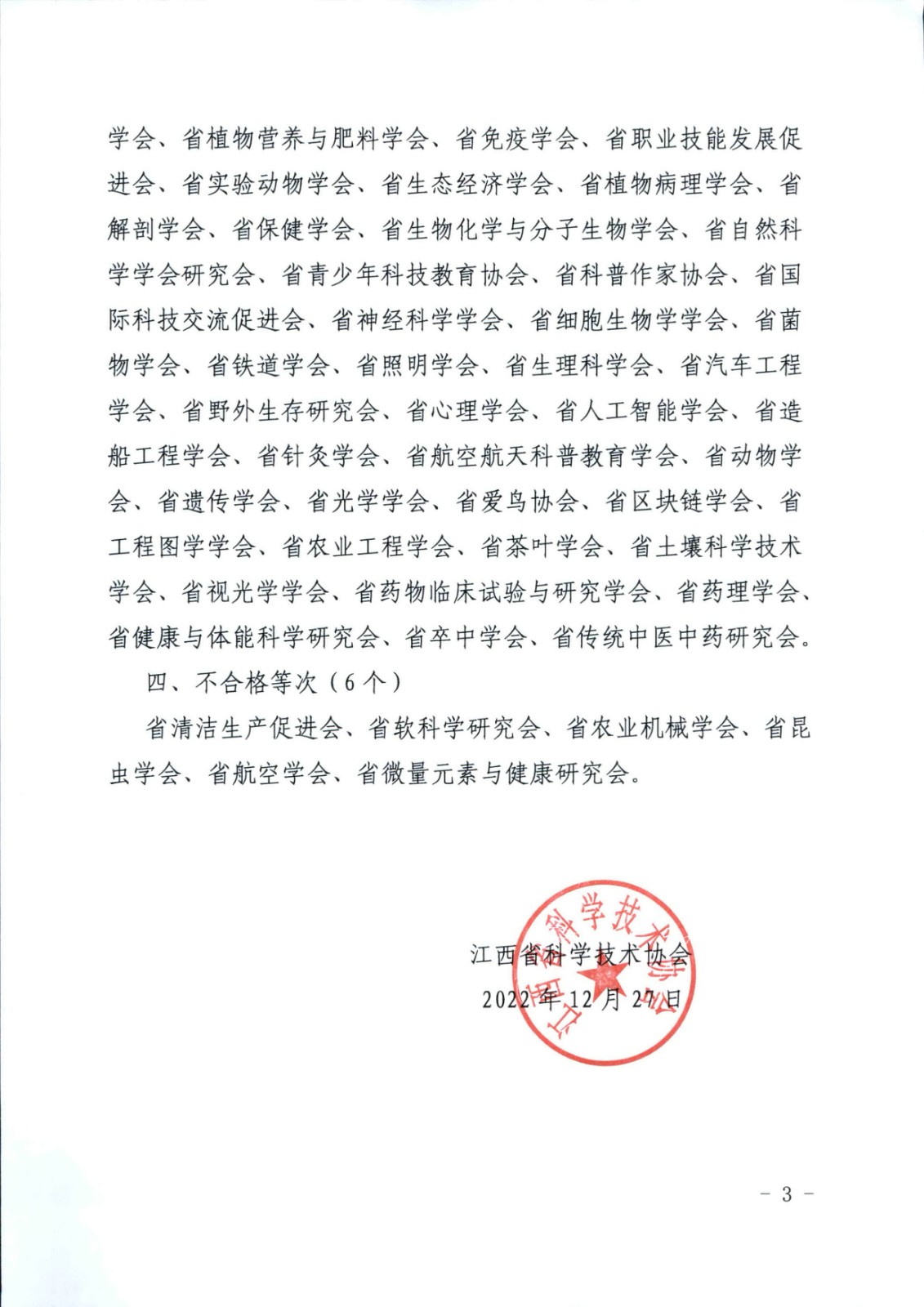 学会、省植物营养与肥料学会、省免疫学会、省职业技能发展促进会、省实验动物学会、省生态经济学会、省植物病理学会、省解剖学会、省保健学会、省生物化学与分子生物学会、省自然科学学会研究会、省青少年科技教育协会、省科普作家协会、省国际科技交流促进会、省神经科学学会、省细胞生物学学会、省菌物学会、省铁道学会、省照明学会、省生理科学会、省汽车工程学会、省野外生存研究会、省心理学会、省人工智能学会、省造船工程学会、省针灸学会、省航空航天科普教育学会、省动物学会、省遗传学会、省光学学会、省爱鸟协会、省区块链学会、省工程图学学会、省农业工程学会、省茶叶学会、省土壤科学技术学会、省视光学学会、省药物临床试验与研究学会、省药理学会、省健康与体能科学研究会、省卒中学会、省传统中医中药研究会。

四、不合格等次（6个）

省清洁生产促进会、省软科学研究会、省农业机械学会、省昆虫学会、省航空学会、省微量元素与健康研究会。

江西省科学技术协会
2022年12月27日

江西省科学技术协会

- 3 -